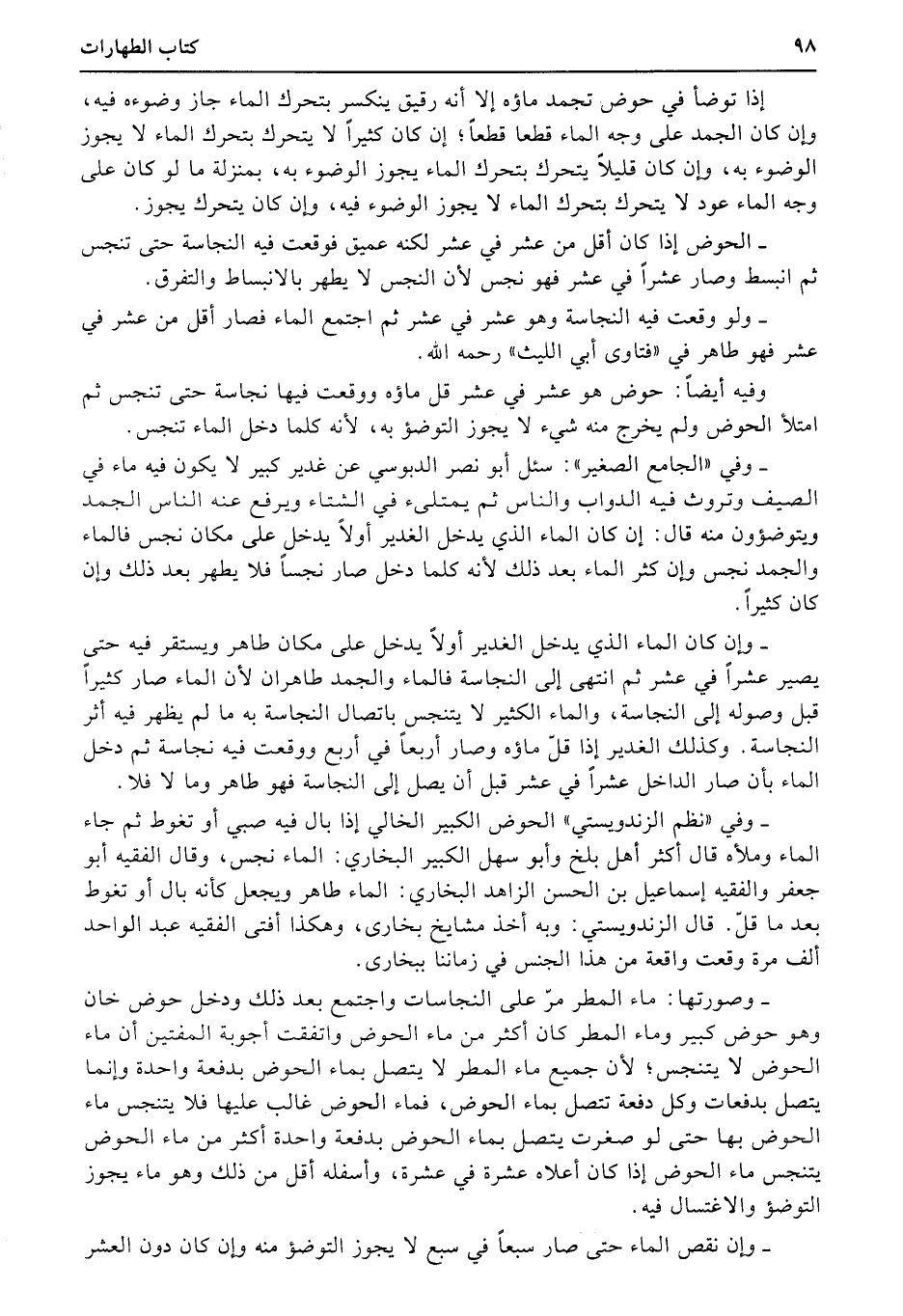 ٩٨ كتاب الطهارات

إذا توضأ في حوض تجمد ماؤه إلا أنه رقيق ينكسر بتحرك الماء جاز وضوءه فيه، وإن كان الجمد على وجه الماء قطعا قطعاً؛ إن كان كثيراً لا يتحرك بتحرك الماء لا يجوز الوضوء به، وإن كان قليلاً يتحرك بتحرك الماء يجوز الوضوء به، بمنزلة ما لو كان على وجه الماء عود لا يتحرك بتحرك الماء لا يجوز الوضوء فيه، وإن كان يتحرك يجوز.

ـ الحوض إذا كان أقل من عشر في عشر لكنه عميق فوقعت فيه النجاسة حتى تنجس ثم انبسط وصار عشراً في عشر فهو نجس لأن النجس لا يطهر بالانبساط والتفرق.

ـ ولو وقعت فيه النجاسة وهو عشر في عشر ثم اجتمع الماء فصار أقل من عشر في عشر فهو طاهر في «فتاوى أبي الليث» رحمه الله.

وفيه أيضاً: حوض هو عشر في عشر قل ماؤه ووقعت فيها نجاسة حتى تنجس ثم امتلأ الحوض ولم يخرج منه شيء لا يجوز التوضؤ به، لأنه كلما دخل الماء تنجس.

ـ وفي «الجامع الصغير»: سئل أبو نصر الدبوسي عن غدير كبير لا يكون فيه ماء في الصيف وتروث فيه الدواب والناس ثم يمتلىء في الشتاء ويرفع عنه الناس الجمد ويتوضؤون منه قال: إن كان الماء الذي يدخل الغدير أولاً يدخل على مكان نجس فالماء والجمد نجس وإن كثر الماء بعد ذلك لأنه كلما دخل صار نجساً فلا يطهر بعد ذلك وإن كان كثيراً.

ـ وإن كان الماء الذي يدخل الغدير أولاً يدخل على مكان طاهر ويستقر فيه حتى يصير عشراً في عشر ثم انتهى إلى النجاسة فالماء والجمد طاهران لأن الماء صار كثيراً قبل وصوله إلى النجاسة، والماء الكثير لا يتنجس باتصال النجاسة به ما لم يظهر فيه أثر النجاسة. وكذلك الغدير إذا قلّ ماؤه وصار أربعاً في أربع ووقعت فيه نجاسة ثم دخل الماء بأن صار الداخل عشراً في عشر قبل أن يصل إلى النجاسة فهو طاهر وما لا فلا.

ـ وفي «نظم الزندويستي» الحوض الكبير الخالي إذا بال فيه صبي أو تغوط ثم جاء الماء وملأه قال أكثر أهل بلخ وأبو سهل الكبير البخاري: الماء نجس، وقال الفقيه أبو جعفر والفقيه إسماعيل بن الحسن الزاهد البخاري: الماء طاهر ويجعل كأنه بال أو تغوط بعد ما قلّ. قال الزندويستي: وبه أخذ مشايخ بخارى، وهكذا أفتى الفقيه عبد الواحد ألف مرة وقعت واقعة من هذا الجنس في زماننا ببخارى.

ـ وصورتها: ماء المطر مرّ على النجاسات واجتمع بعد ذلك ودخل حوض خان وهو حوض كبير وماء المطر كان أكثر من ماء الحوض واتفقت أجوبة المفتين أن ماء الحوض لا يتنجس؛ لأن جميع ماء المطر لا يتصل بماء الحوض بدفعة واحدة وإنما يتصل بدفعات وكل دفعة تتصل بماء الحوض، فماء الحوض غالب عليها فلا يتنجس ماء الحوض بها حتى لو صغرت يتصل بماء الحوض بدفعة واحدة أكثر من ماء الحوض يتنجس ماء الحوض إذا كان أعلاه عشرة في عشرة، وأسفله أقل من ذلك وهو ماء يجوز التوضؤ والاغتسال فيه.

ـ وإن نقص الماء حتى صار سبعاً في سبع لا يجوز التوضؤ منه وإن كان دون العشر